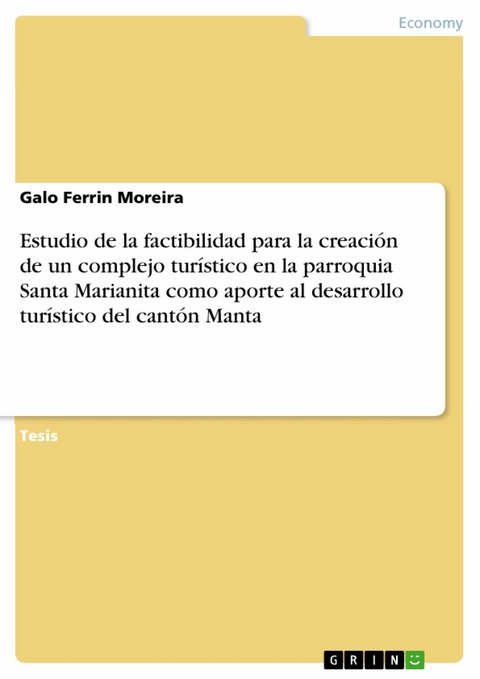 Economy

Galo Ferrin Moreira

Estudio de la factibilidad para la creación de un complejo turístico en la parroquia Santa Marianita como aporte al desarrollo turístico del cantón Manta

Tesis

GRIN